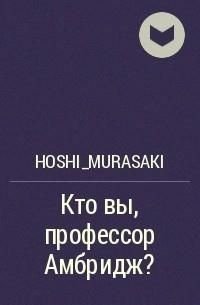 HOSHI_MURASAKI

Кто вы, профессор Амбридж?